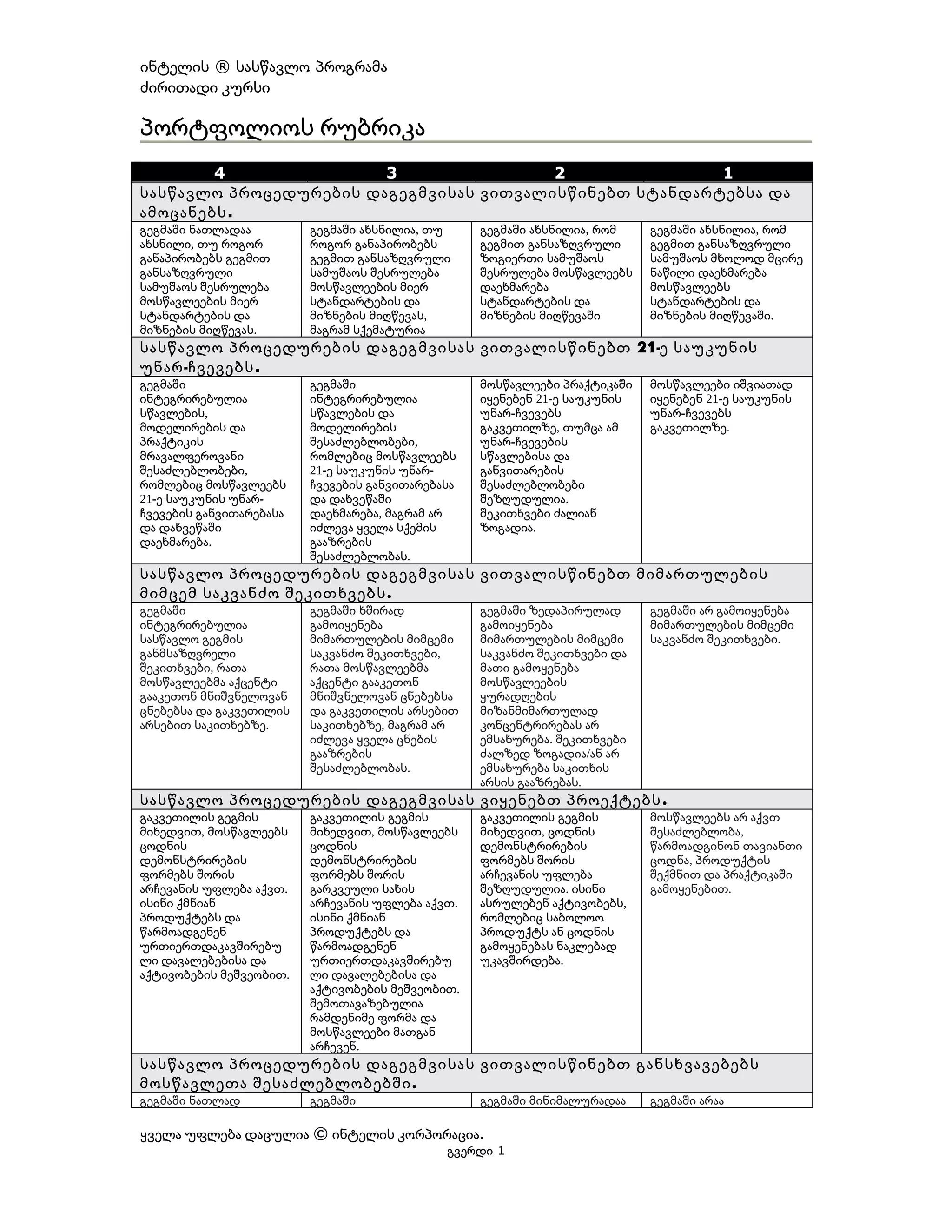 ინტელის ® სასწავლო პროგრამა
ძირითადი კურსი

პორტფოლიოს რუბრიკა

| 4 | 3 | 2 | 1 |
|---|---|---|---|
| სასწავლო პროცედურების დაგეგმვისას ვითვალისწინებთ სტანდარტებსა და ამოცანებს. | | | |
| გეგმაში ნათლადაა ახსნილი, თუ როგორ განაპირობებს გეგმით განსაზღვრული სამუშაოს შესრულება მოსწავლეების მიერ სტანდარტების და მიზნების მიღწევას. | გეგმაში ახსნილია, თუ როგორ განაპირობებს გეგმით განსაზღვრული სამუშაოს შესრულება მოსწავლეების მიერ სტანდარტების და მიზნების მიღწევას, მაგრამ სქემატურია | გეგმაში ახსნილია, რომ გეგმით განსაზღვრული ზოგიერთი სამუშაოს შესრულება მოსწავლეებს დაეხმარება სტანდარტების და მიზნების მიღწევაში | გეგმაში ახსნილია, რომ გეგმით განსაზღვრული სამუშაოს მხოლოდ მცირე ნაწილი დაეხმარება მოსწავლეებს სტანდარტების და მიზნების მიღწევაში. |
| სასწავლო პროცედურების დაგეგმვისას ვითვალისწინებთ 21-ე საუკუნის უნარ-ჩვევებს. | | | |
| გეგმაში ინტეგრირებულია სწავლების, მოდელირების და პრაქტიკის მრავალფეროვანი შესაძლებლობები, რომლებიც მოსწავლეებს 21-ე საუკუნის უნარ-ჩვევების განვითარებასა და დახვეწაში დაეხმარება. | გეგმაში ინტეგრირებულია სწავლების და მოდელირების შესაძლებლობები, რომლებიც მოსწავლეებს 21-ე საუკუნის უნარ-ჩვევების განვითარებასა და დახვეწაში დაეხმარება, მაგრამ არ იძლევა ყველა სქემის გააზრების შესაძლებლობას. | მოსწავლეები პრაქტიკაში იყენებენ 21-ე საუკუნის უნარ-ჩვევებს გაკვეთილზე, თუმცა ამ უნარ-ჩვევების სწავლებისა და განვითარების შესაძლებლობები შეზღუდულია. შეკითხვები ძალიან ზოგადია. | მოსწავლეები იშვიათად იყენებენ 21-ე საუკუნის უნარ-ჩვევებს გაკვეთილზე. |
| სასწავლო პროცედურების დაგეგმვისას ვითვალისწინებთ მიმართულების მიმცემ საკვანძო შეკითხვებს. | | | |
| გეგმაში ინტეგრირებულია სასწავლო გეგმის განმსაზღვრელი შეკითხვები, რათა მოსწავლეებმა აქცენტი გააკეთონ მნიშვნელოვან ცნებებსა და გაკვეთილის არსებით საკითხებზე. | გეგმაში ხშირად გამოიყენება მიმართულების მიმცემი საკვანძო შეკითხვები, რათა მოსწავლეებმა აქცენტი გააკეთონ მნიშვნელოვან ცნებებსა და გაკვეთილის არსებით საკითხებზე, მაგრამ არ იძლევა ყველა ცნების გააზრების შესაძლებლობას. | გეგმაში ზედაპირულად გამოიყენება მიმართულების მიმცემი საკვანძო შეკითხვები და მათი გამოყენება მოსწავლეების ყურადღების მიზანმიმართულად კონცენტრირებას არ ემსახურება. შეკითხვები ძალზედ ზოგადია/ან არ ემსახურება საკითხის არსის გააზრებას. | გეგმაში არ გამოიყენება მიმართულების მიმცემი საკვანძო შეკითხვები. |
| სასწავლო პროცედურების დაგეგმვისას ვიყენებთ პროექტებს. | | | |
| გაკვეთილის გეგმის მიხედვით, მოსწავლეებს ცოდნის დემონსტრირების ფორმებს შორის არჩევანის უფლება აქვთ. ისინი ქმნიან პროდუქტებს და წარმოადგენენ ურთიერთდაკავშირებული დავალებებისა და აქტივობების მეშვეობით. | გაკვეთილის გეგმის მიხედვით, მოსწავლეებს ცოდნის დემონსტრირების ფორმებს შორის გარკვეული სახის არჩევანის უფლება აქვთ. ისინი ქმნიან პროდუქტებს და წარმოადგენენ ურთიერთდაკავშირებული დავალებებისა და აქტივობების მეშვეობით. შემოთავაზებულია რამდენიმე ფორმა და მოსწავლეები მათგან არჩევენ. | გაკვეთილის გეგმის მიხედვით, ცოდნის დემონსტრირების ფორმებს შორის არჩევანის უფლება შეზღუდულია. ისინი ასრულებენ აქტივობებს, რომლებიც საბოლოო პროდუქტს ან ცოდნის გამოყენებას ნაკლებად უკავშირდება. | მოსწავლეებს არ აქვთ შესაძლებლობა, წარმოადგინონ თავიანთი ცოდნა, პროდუქტის შექმნით და პრაქტიკაში გამოყენებით. |
| სასწავლო პროცედურების დაგეგმვისას ვითვალისწინებთ განსხვავებებს მოსწავლეთა შესაძლებლობებში. | | | |
| გეგმაში ნათლად | გეგმაში | გეგმაში მინიმალურადაა | გეგმაში არაა |

ყველა უფლება დაცულია © ინტელის კორპორაცია.
გვერდი 1